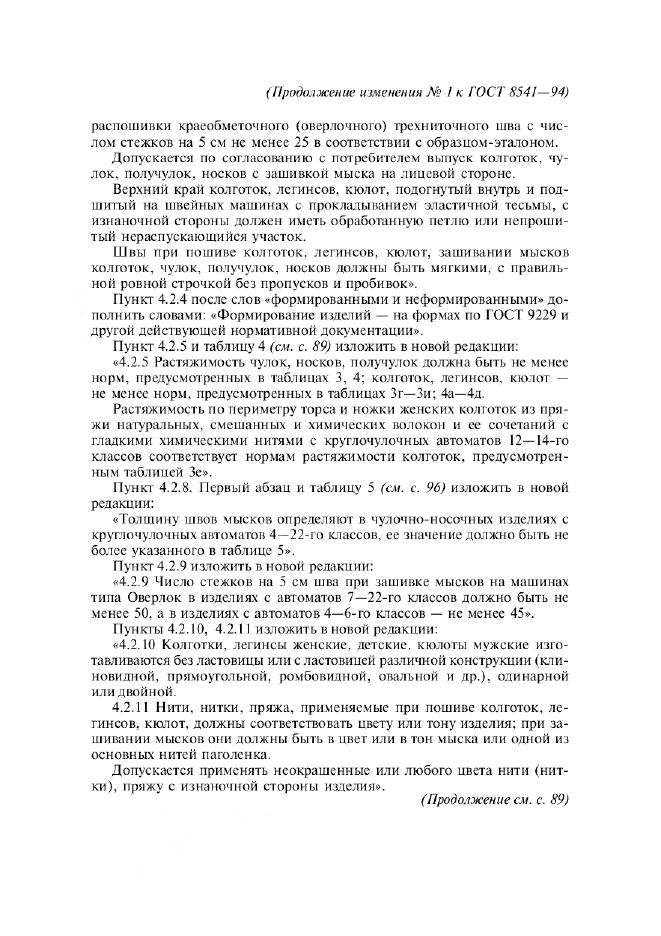 (Продолжение изменения № 1 к ГОСТ 8541—94)

распошивки краеобметочного (оверлочного) трехниточного шва с числом стежков на 5 см не менее 25 в соответствии с образцом-эталоном.

Допускается по согласованию с потребителем выпуск колготок, чулок, получулок, носков с зашивкой мыска на лицевой стороне.

Верхний край колготок, легинсов, кюлот, подогнутый внутрь и подшитый на швейных машинах с прокладыванием эластичной тесьмы, с изнаночной стороны должен иметь обработанную петлю или непрошитый нераспускающийся участок.

Швы при пошиве колготок, легинсов, кюлот, зашивании мысков колготок, чулок, получулок, носков должны быть мягкими, с правильной ровной строчкой без пропусков и пробивок».

Пункт 4.2.4 после слов «формированными и неформированными» дополнить словами: «Формирование изделий — на формах по ГОСТ 9229 и другой действующей нормативной документации».

Пункт 4.2.5 и таблицу 4 (см. с. 89) изложить в новой редакции:

«4.2.5 Растяжимость чулок, носков, получулок должна быть не менее норм, предусмотренных в таблицах 3, 4; колготок, легинсов, кюлот — не менее норм, предусмотренных в таблицах 3г—3и; 4а—4д.

Растяжимость по периметру торса и ножки женских колготок из пряжи натуральных, смешанных и химических волокон и ее сочетаний с гладкими химическими нитями с круглочулочных автоматов 12—14-го классов соответствует нормам растяжимости колготок, предусмотренным таблицей 3е».

Пункт 4.2.8. Первый абзац и таблицу 5 (см. с. 96) изложить в новой редакции:

«Толщину швов мысков определяют в чулочно-носочных изделиях с круглочулочных автоматов 4—22-го классов, ее значение должно быть не более указанного в таблице 5».

Пункт 4.2.9 изложить в новой редакции:

«4.2.9 Число стежков на 5 см шва при зашивке мысков на машинах типа Оверлок в изделиях с автоматов 7—22-го классов должно быть не менее 50, а в изделиях с автоматов 4—6-го классов — не менее 45».

Пункты 4.2.10, 4.2.11 изложить в новой редакции:

«4.2.10 Колготки, легинсы женские, детские, кюлоты мужские изготавливаются без ластовицы или с ластовицей различной конструкции (клиновидной, прямоугольной, ромбовидной, овальной и др.), одинарной или двойной.

4.2.11 Нити, нитки, пряжа, применяемые при пошиве колготок, легинсов, кюлот, должны соответствовать цвету или тону изделия; при зашивании мысков они должны быть в цвет или в тон мыска или одной из основных нитей паголенка.

Допускается применять неокрашенные или любого цвета нити (нитки), пряжу с изнаночной стороны изделия».

(Продолжение см. с. 89)